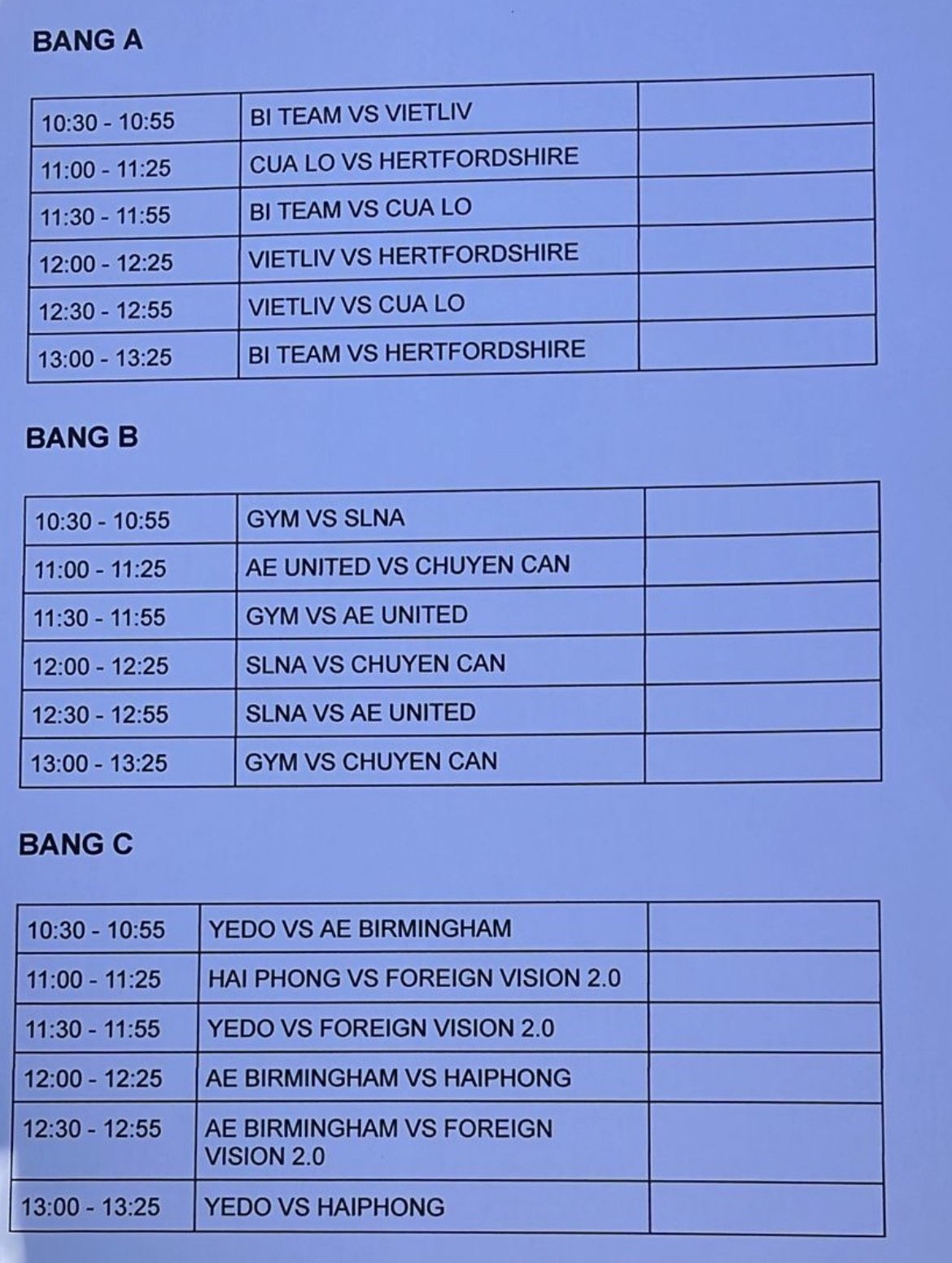 BANG A

| | | |
|---|---|---|
| 10:30 - 10:55 | BI TEAM VS VIETLIV | |
| 11:00 - 11:25 | CUA LO VS HERTFORDSHIRE | |
| 11:30 - 11:55 | BI TEAM VS CUA LO | |
| 12:00 - 12:25 | VIETLIV VS HERTFORDSHIRE | |
| 12:30 - 12:55 | VIETLIV VS CUA LO | |
| 13:00 - 13:25 | BI TEAM VS HERTFORDSHIRE | |

BANG B

| | | |
|---|---|---|
| 10:30 - 10:55 | GYM VS SLNA | |
| 11:00 - 11:25 | AE UNITED VS CHUYEN CAN | |
| 11:30 - 11:55 | GYM VS AE UNITED | |
| 12:00 - 12:25 | SLNA VS CHUYEN CAN | |
| 12:30 - 12:55 | SLNA VS AE UNITED | |
| 13:00 - 13:25 | GYM VS CHUYEN CAN | |

BANG C

| | | |
|---|---|---|
| 10:30 - 10:55 | YEDO VS AE BIRMINGHAM | |
| 11:00 - 11:25 | HAI PHONG VS FOREIGN VISION 2.0 | |
| 11:30 - 11:55 | YEDO VS FOREIGN VISION 2.0 | |
| 12:00 - 12:25 | AE BIRMINGHAM VS HAIPHONG | |
| 12:30 - 12:55 | AE BIRMINGHAM VS FOREIGN VISION 2.0 | |
| 13:00 - 13:25 | YEDO VS HAIPHONG | |